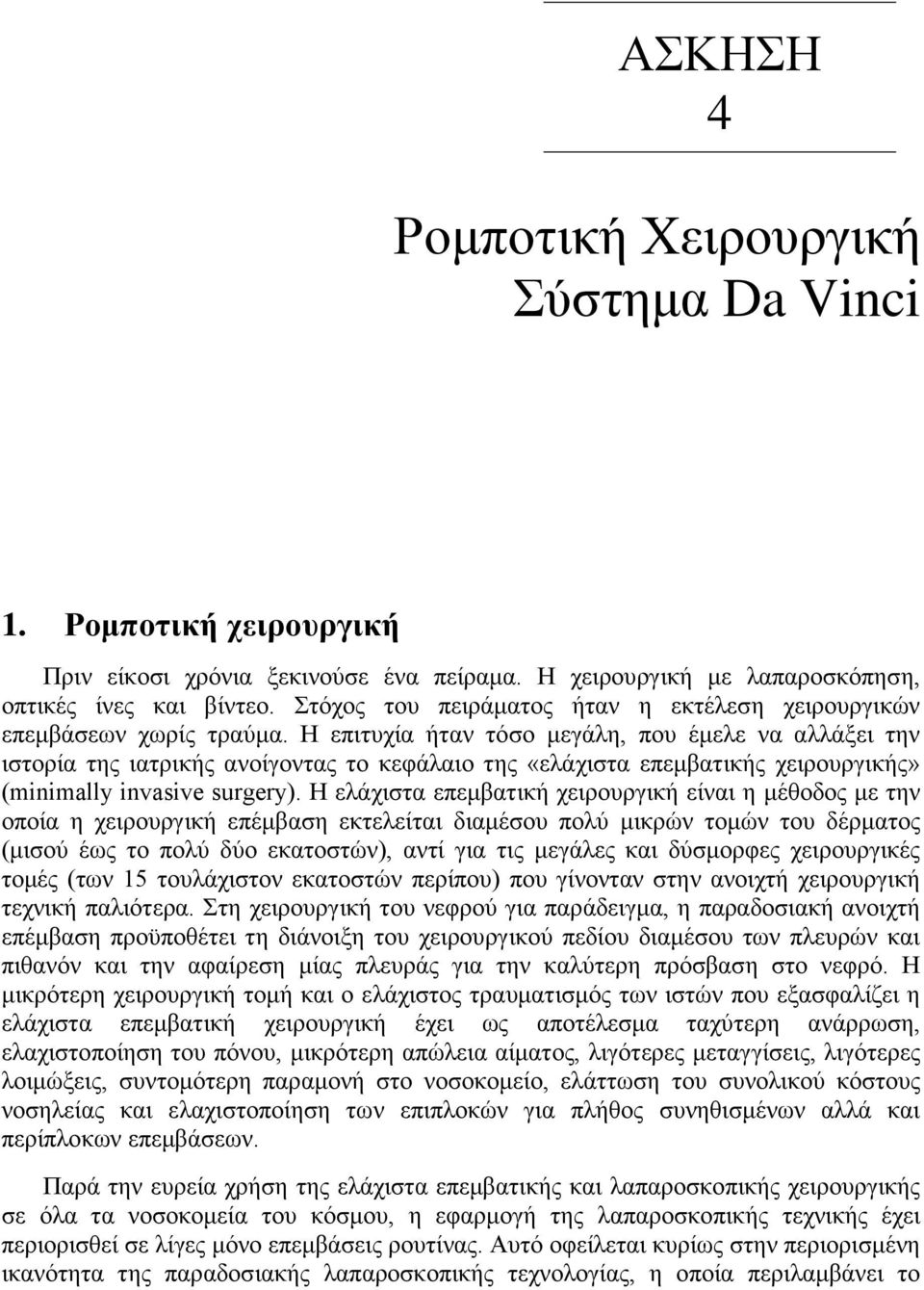 ΑΣΚΗΣΗ
4

Ρομποτική Χειρουργική
Σύστημα Da Vinci

1. Ρομποτική χειρουργική

Πριν είκοσι χρόνια ξεκινούσε ένα πείραμα. Η χειρουργική με λαπαροσκόπηση, οπτικές ίνες και βίντεο. Στόχος του πειράματος ήταν η εκτέλεση χειρουργικών επεμβάσεων χωρίς τραύμα. Η επιτυχία ήταν τόσο μεγάλη, που έμελε να αλλάξει την ιστορία της ιατρικής ανοίγοντας το κεφάλαιο της «ελάχιστα επεμβατικής χειρουργικής» (minimally invasive surgery). Η ελάχιστα επεμβατική χειρουργική είναι η μέθοδος με την οποία η χειρουργική επέμβαση εκτελείται διαμέσου πολύ μικρών τομών του δέρματος (μισού έως το πολύ δύο εκατοστών), αντί για τις μεγάλες και δύσμορφες χειρουργικές τομές (των 15 τουλάχιστον εκατοστών περίπου) που γίνονταν στην ανοιχτή χειρουργική τεχνική παλιότερα. Στη χειρουργική του νεφρού για παράδειγμα, η παραδοσιακή ανοιχτή επέμβαση προϋποθέτει τη διάνοιξη του χειρουργικού πεδίου διαμέσου των πλευρών και πιθανόν και την αφαίρεση μίας πλευράς για την καλύτερη πρόσβαση στο νεφρό. Η μικρότερη χειρουργική τομή και ο ελάχιστος τραυματισμός των ιστών που εξασφαλίζει η ελάχιστα επεμβατική χειρουργική έχει ως αποτέλεσμα ταχύτερη ανάρρωση, ελαχιστοποίηση του πόνου, μικρότερη απώλεια αίματος, λιγότερες μεταγγίσεις, λιγότερες λοιμώξεις, συντομότερη παραμονή στο νοσοκομείο, ελάττωση του συνολικού κόστους νοσηλείας και ελαχιστοποίηση των επιπλοκών για πλήθος συνηθισμένων αλλά και περίπλοκων επεμβάσεων.

Παρά την ευρεία χρήση της ελάχιστα επεμβατικής και λαπαροσκοπικής χειρουργικής σε όλα τα νοσοκομεία του κόσμου, η εφαρμογή της λαπαροσκοπικής τεχνικής έχει περιορισθεί σε λίγες μόνο επεμβάσεις ρουτίνας. Αυτό οφείλεται κυρίως στην περιορισμένη ικανότητα της παραδοσιακής λαπαροσκοπικής τεχνολογίας, η οποία περιλαμβάνει το